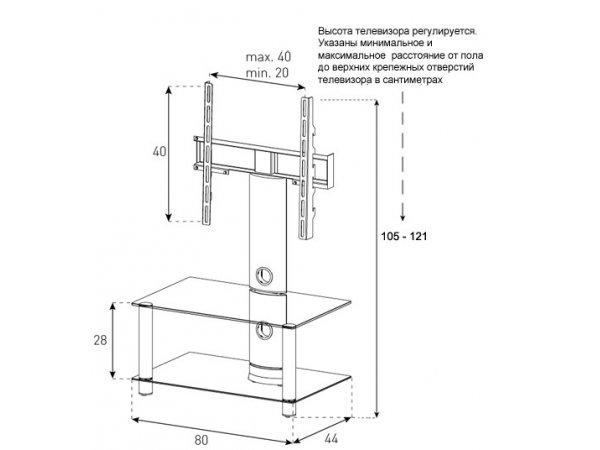 Высота телевизора регулируется. Указаны минимальное и максимальное расстояние от пола до верхних крепежных отверстий телевизора в сантиметрах

max. 40
min. 20

40

105 - 121

28

80

44